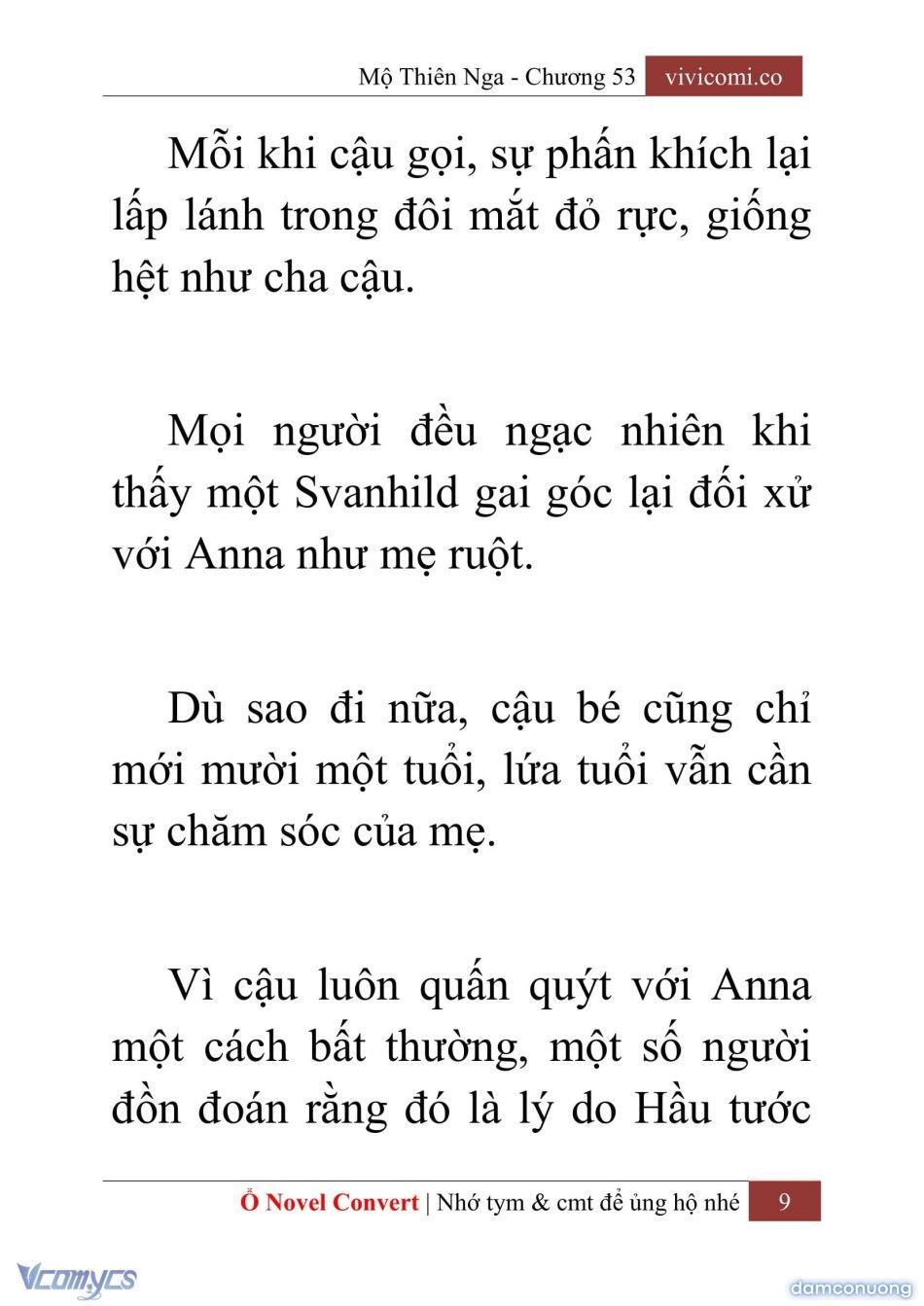 Mộ Thiên Nga - Chương 53 vivicomi.co

Mỗi khi cậu gọi, sự phấn khích lại lấp lánh trong đôi mắt đỏ rực, giống hệt như cha cậu.

Mọi người đều ngạc nhiên khi thấy một Svanhild gai góc lại đối xử với Anna như mẹ ruột.

Dù sao đi nữa, cậu bé cũng chỉ mới mười một tuổi, lứa tuổi vẫn cần sự chăm sóc của mẹ.

Vì cậu luôn quấn quýt với Anna một cách bất thường, một số người đồn đoán rằng đó là lý do Hầu tước

Ổ Novel Convert | Nhớ tym & cmt để ủng hộ nhé 9

Vcomycs

damconuong